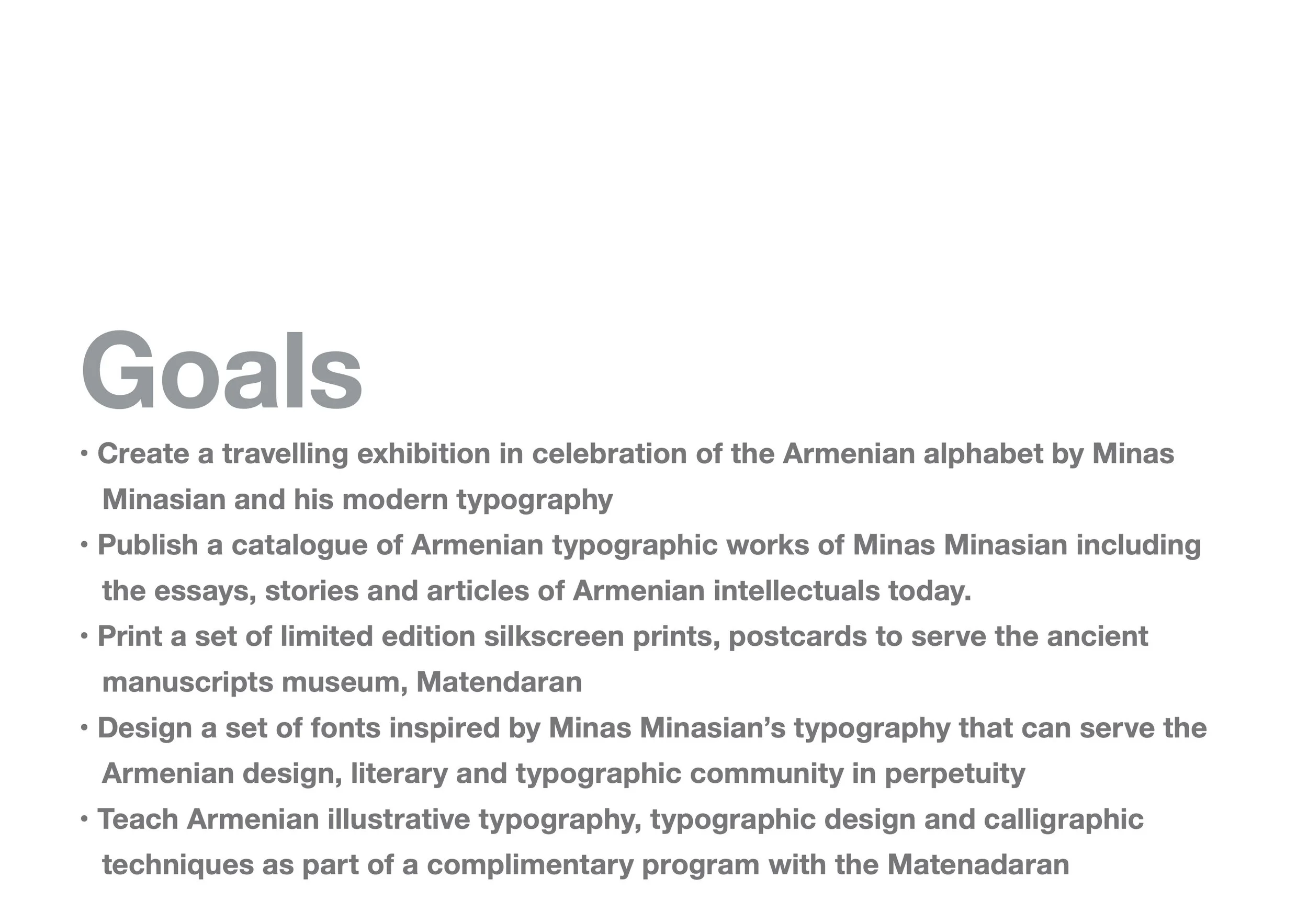 Goals

• Create a travelling exhibition in celebration of the Armenian alphabet by Minas Minasian and his modern typography
• Publish a catalogue of Armenian typographic works of Minas Minasian including the essays, stories and articles of Armenian intellectuals today.
• Print a set of limited edition silkscreen prints, postcards to serve the ancient manuscripts museum, Matendaran
• Design a set of fonts inspired by Minas Minasian's typography that can serve the Armenian design, literary and typographic community in perpetuity
• Teach Armenian illustrative typography, typographic design and calligraphic techniques as part of a complimentary program with the Matenadaran